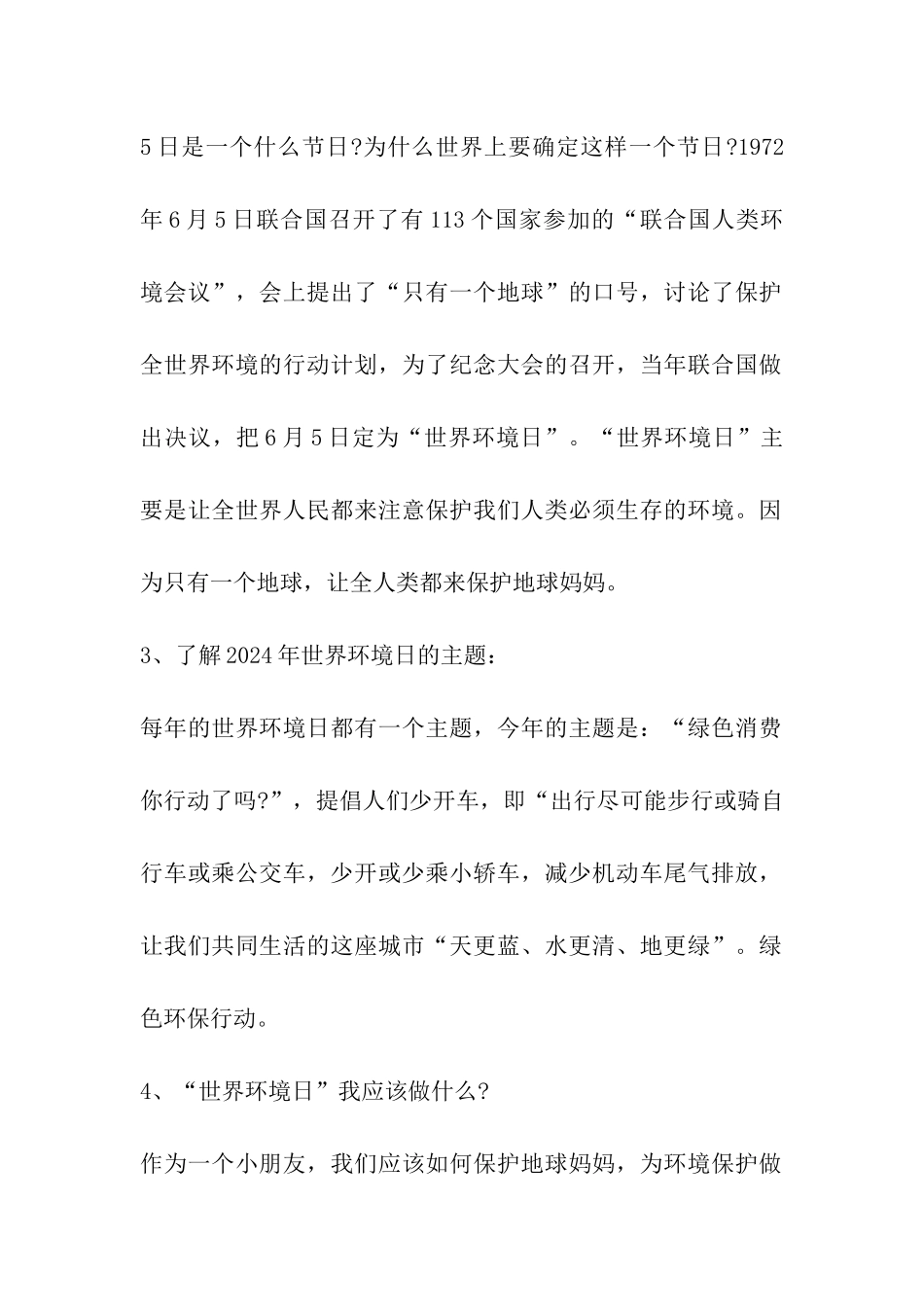 5日是一个什么节日?为什么世界上要确定这样一个节日?1972年6月5日联合国召开了有113个国家参加的“联合国人类环境会议”，会上提出了“只有一个地球”的口号，讨论了保护全世界环境的行动计划，为了纪念大会的召开，当年联合国做出决议，把6月5日定为“世界环境日”。“世界环境日”主要是让全世界人民都来注意保护我们人类必须生存的环境。因为只有一个地球，让全人类都来保护地球妈妈。

3、了解2024年世界环境日的主题：

每年的世界环境日都有一个主题，今年的主题是：“绿色消费你行动了吗?”，提倡人们少开车，即“出行尽可能步行或骑自行车或乘公交车，少开或少乘小轿车，减少机动车尾气排放，让我们共同生活的这座城市“天更蓝、水更清、地更绿”。绿色环保行动。

4、“世界环境日”我应该做什么?

作为一个小朋友，我们应该如何保护地球妈妈，为环境保护做